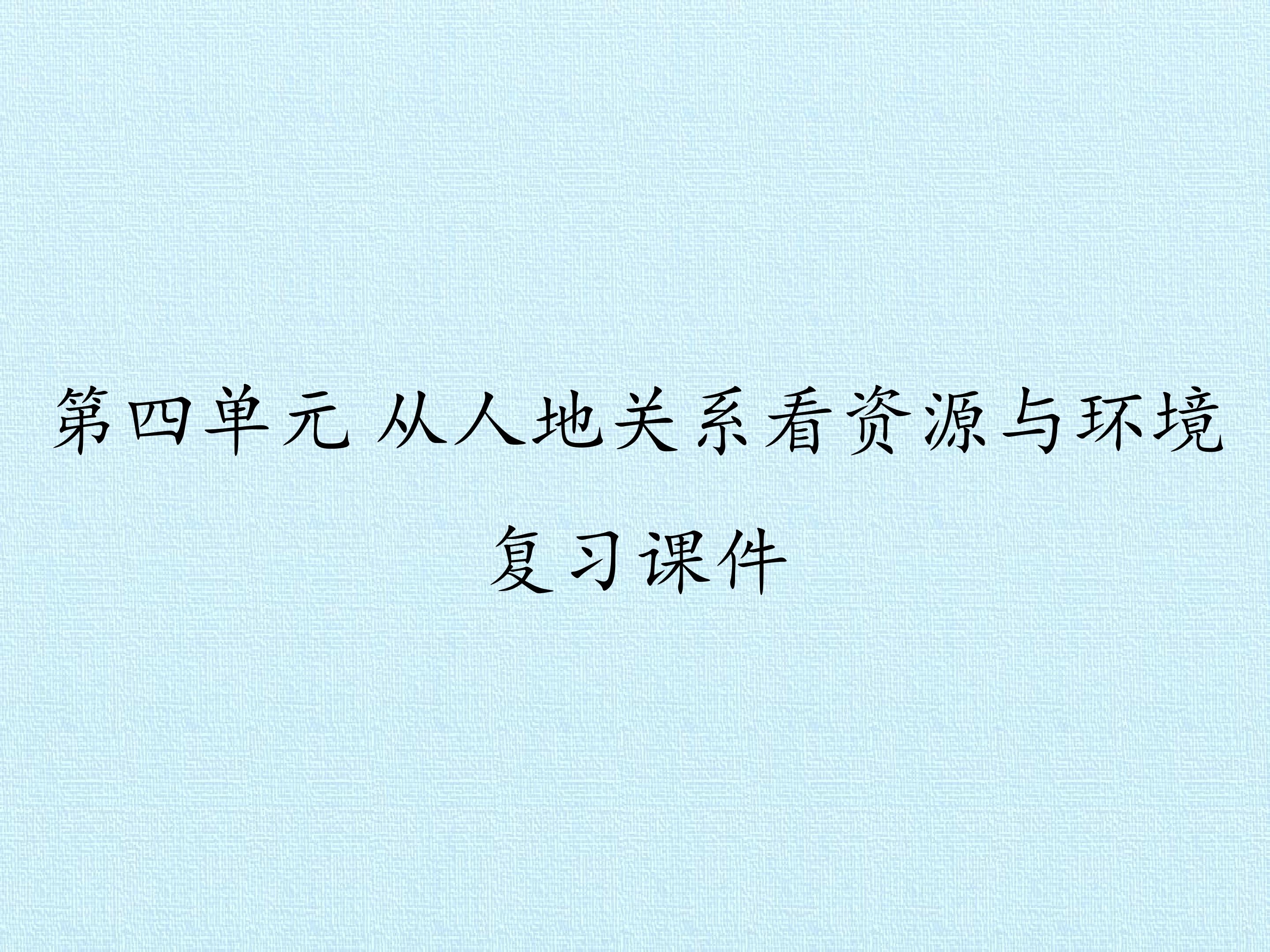 第四单元 从人地关系看资源与环境

复习课件